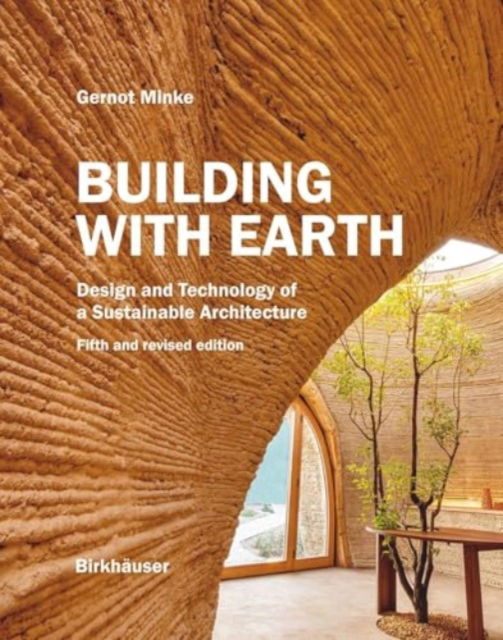 Gernot Minke

BUILDING WITH EARTH

Design and Technology of a Sustainable Architecture

Fifth and revised edition

Birkhäuser